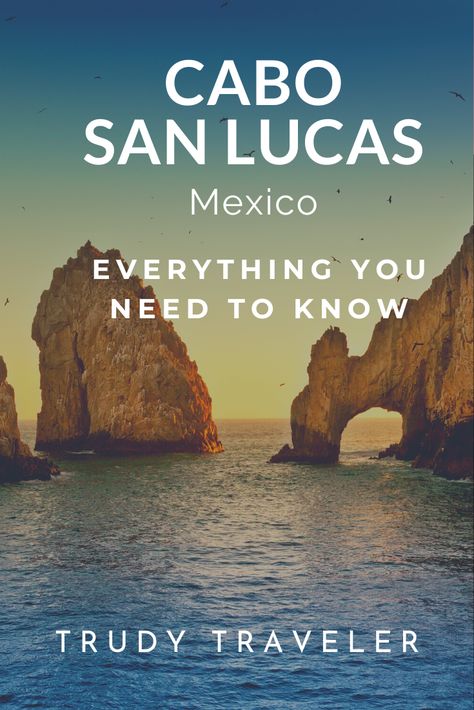 CABO SAN LUCAS
Mexico

EVERYTHING YOU NEED TO KNOW

TRUDY TRAVELER